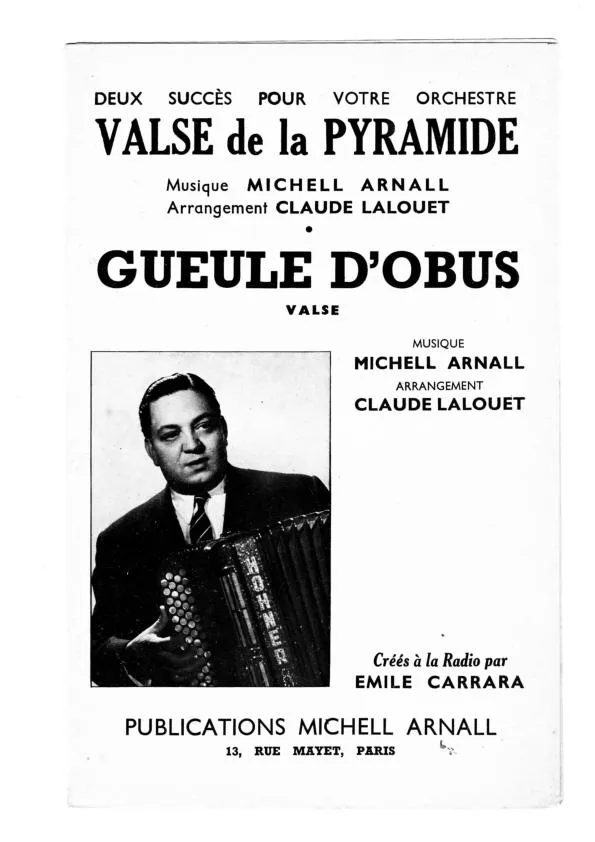 DEUX SUCCÈS POUR VOTRE ORCHESTRE

VALSE de la PYRAMIDE

Musique MICHELL ARNALL
Arrangement CLAUDE LALOUET

•

GUEULE D'OBUS

VALSE

MUSIQUE
MICHELL ARNALL
ARRANGEMENT
CLAUDE LALOUET

HOHNER

Créés à la Radio par
EMILE CARRARA

PUBLICATIONS MICHELL ARNALL
13, RUE MAYET, PARIS